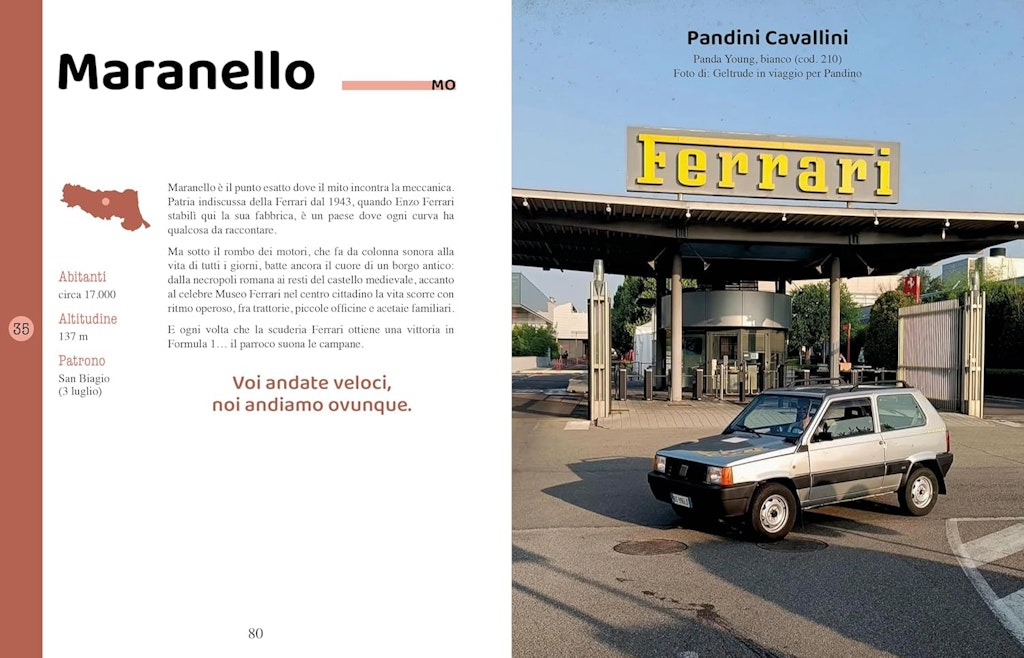 Maranello

MO

35

Abitanti
circa 17.000

Altitudine
137 m

Patrono
San Biagio
(3 luglio)

Maranello è il punto esatto dove il mito incontra la meccanica. Patria indiscussa della Ferrari dal 1943, quando Enzo Ferrari stabilì qui la sua fabbrica, è un paese dove ogni curva ha qualcosa da raccontare.

Ma sotto il rombo dei motori, che fa da colonna sonora alla vita di tutti i giorni, batte ancora il cuore di un borgo antico: dalla necropoli romana ai resti del castello medievale, accanto al celebre Museo Ferrari nel centro cittadino la vita scorre con ritmo operoso, fra trattorie, piccole officine e acetaie familiari.

E ogni volta che la scuderia Ferrari ottiene una vittoria in Formula 1… il parroco suona le campane.

Voi andate veloci, noi andiamo ovunque.

80

Pandini Cavallini
Panda Young, bianco (cod. 210)
Foto di: Geltrude in viaggio per Pandino

Ferrari